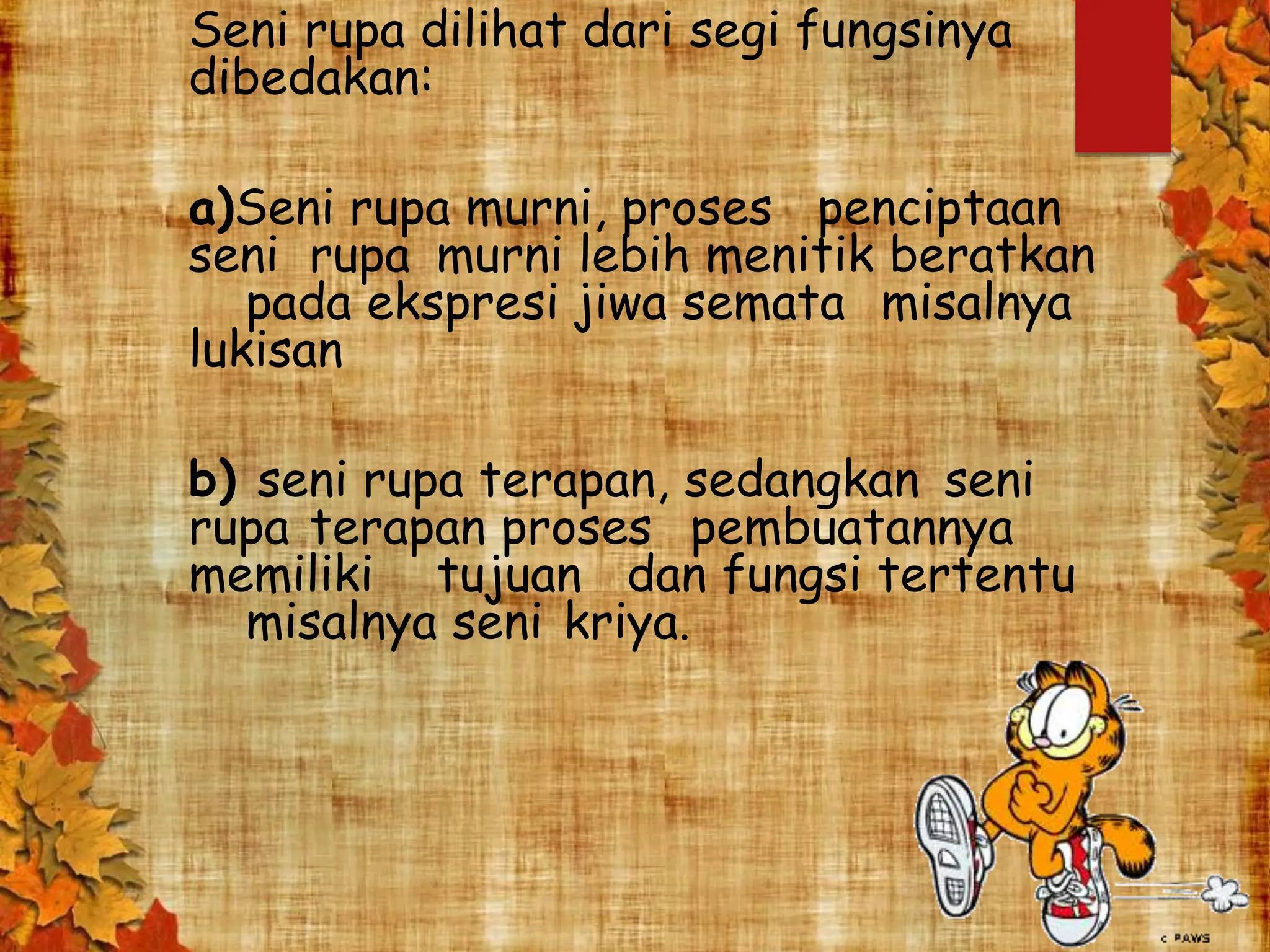 Seni rupa dilihat dari segi fungsinya dibedakan:

a)Seni rupa murni, proses penciptaan seni rupa murni lebih menitik beratkan pada ekspresi jiwa semata misalnya lukisan

b) seni rupa terapan, sedangkan seni rupa terapan proses pembuatannya memiliki tujuan dan fungsi tertentu misalnya seni kriya.

c PAWS